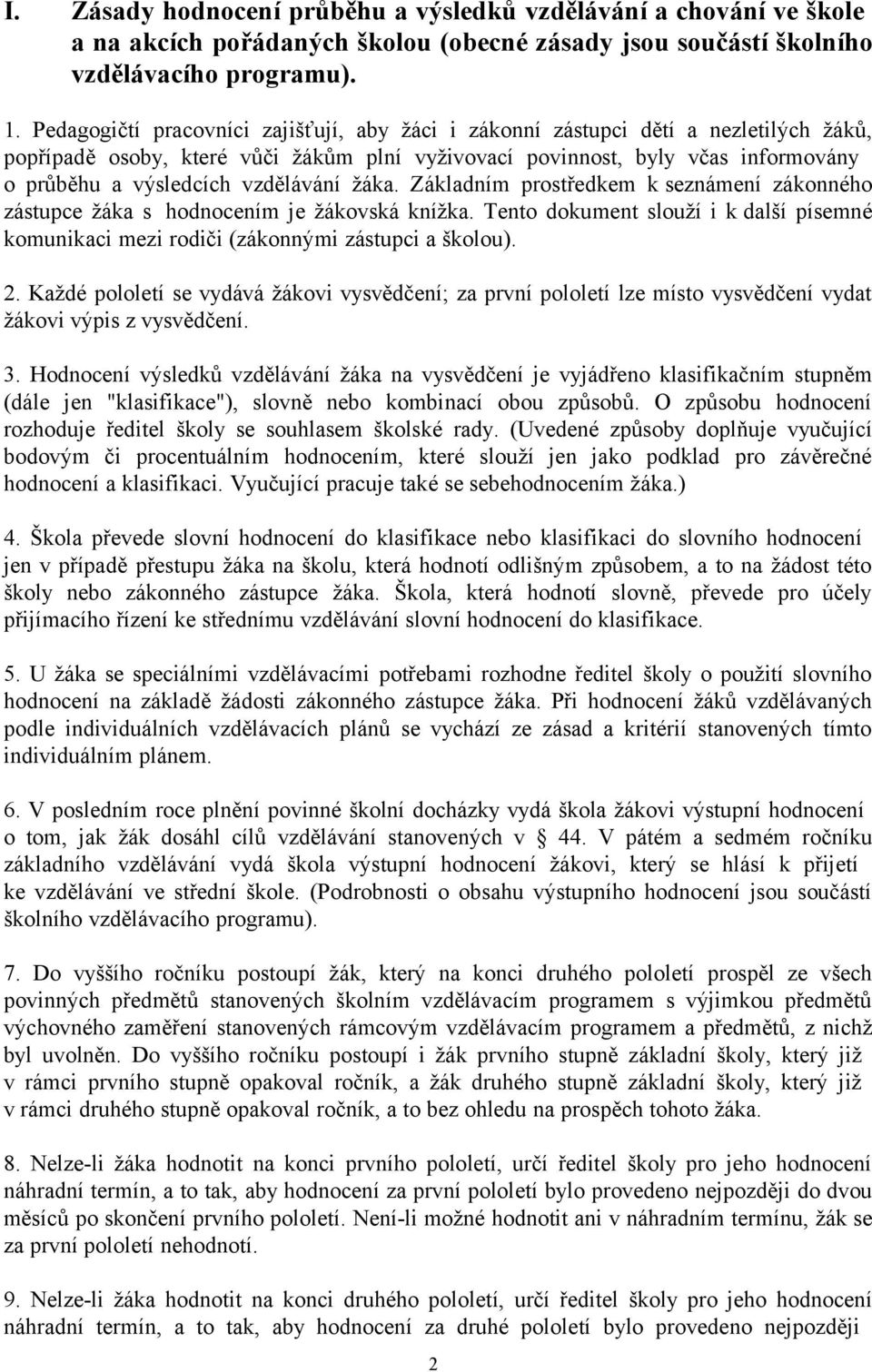 I. Zásady hodnocení průběhu a výsledků vzdělávání a chování ve škole a na akcích pořádaných školou (obecné zásady jsou součástí školního vzdělávacího programu).

1. Pedagogičtí pracovníci zajišťují, aby žáci i zákonní zástupci dětí a nezletilých žáků, popřípadě osoby, které vůči žákům plní vyživovací povinnost, byly včas informovány o průběhu a výsledcích vzdělávání žáka. Základním prostředkem k seznámení zákonného zástupce žáka s hodnocením je žákovská knížka. Tento dokument slouží i k další písemné komunikaci mezi rodiči (zákonnými zástupci a školou).

2. Každé pololetí se vydává žákovi vysvědčení; za první pololetí lze místo vysvědčení vydat žákovi výpis z vysvědčení.

3. Hodnocení výsledků vzdělávání žáka na vysvědčení je vyjádřeno klasifikačním stupněm (dále jen "klasifikace"), slovně nebo kombinací obou způsobů. O způsobu hodnocení rozhoduje ředitel školy se souhlasem školské rady. (Uvedené způsoby doplňuje vyučující bodovým či procentuálním hodnocením, které slouží jen jako podklad pro závěrečné hodnocení a klasifikaci. Vyučující pracuje také se sebehodnocením žáka.)

4. Škola převede slovní hodnocení do klasifikace nebo klasifikaci do slovního hodnocení jen v případě přestupu žáka na školu, která hodnotí odlišným způsobem, a to na žádost této školy nebo zákonného zástupce žáka. Škola, která hodnotí slovně, převede pro účely přijímacího řízení ke střednímu vzdělávání slovní hodnocení do klasifikace.

5. U žáka se speciálními vzdělávacími potřebami rozhodne ředitel školy o použití slovního hodnocení na základě žádosti zákonného zástupce žáka. Při hodnocení žáků vzdělávaných podle individuálních vzdělávacích plánů se vychází ze zásad a kritérií stanovených tímto individuálním plánem.

6. V posledním roce plnění povinné školní docházky vydá škola žákovi výstupní hodnocení o tom, jak žák dosáhl cílů vzdělávání stanovených v § 44. V pátém a sedmém ročníku základního vzdělávání vydá škola výstupní hodnocení žákovi, který se hlásí k přijetí ke vzdělávání ve střední škole. (Podrobnosti o obsahu výstupního hodnocení jsou součástí školního vzdělávacího programu).

7. Do vyššího ročníku postoupí žák, který na konci druhého pololetí prospěl ze všech povinných předmětů stanovených školním vzdělávacím programem s výjimkou předmětů výchovného zaměření stanovených rámcovým vzdělávacím programem a předmětů, z nichž byl uvolněn. Do vyššího ročníku postoupí i žák prvního stupně základní školy, který již v rámci prvního stupně opakoval ročník, a žák druhého stupně základní školy, který již v rámci druhého stupně opakoval ročník, a to bez ohledu na prospěch tohoto žáka.

8. Nelze-li žáka hodnotit na konci prvního pololetí, určí ředitel školy pro jeho hodnocení náhradní termín, a to tak, aby hodnocení za první pololetí bylo provedeno nejpozději do dvou měsíců po skončení prvního pololetí. Není-li možné hodnotit ani v náhradním termínu, žák se za první pololetí nehodnotí.

9. Nelze-li žáka hodnotit na konci druhého pololetí, určí ředitel školy pro jeho hodnocení náhradní termín, a to tak, aby hodnocení za druhé pololetí bylo provedeno nejpozději

2